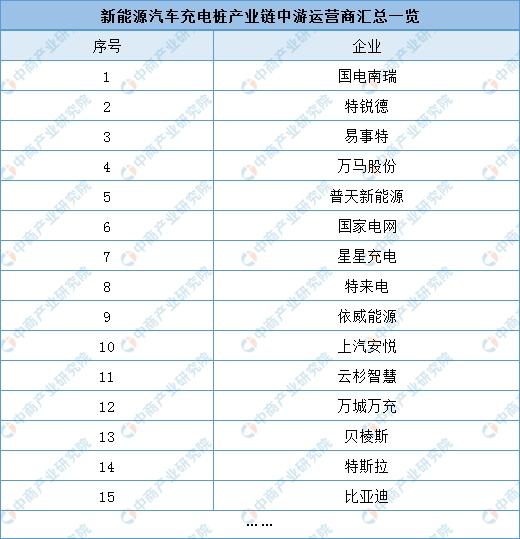 新能源汽车充电桩产业链中游运营商汇总一览

| 序号 | 企业 |
|---|---|
| 1 | 国电南瑞 |
| 2 | 特锐德 |
| 3 | 易事特 |
| 4 | 万马股份 |
| 5 | 普天新能源 |
| 6 | 国家电网 |
| 7 | 星星充电 |
| 8 | 特来电 |
| 9 | 依威能源 |
| 10 | 上汽安悦 |
| 11 | 云杉智慧 |
| 12 | 万城万充 |
| 13 | 贝棱斯 |
| 14 | 特斯拉 |
| 15 | 比亚迪 |

……

中商产业研究院